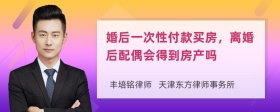 婚后一次性付款买房，离婚后配偶会得到房产吗

丰培铭律师　天津东方律师事务所